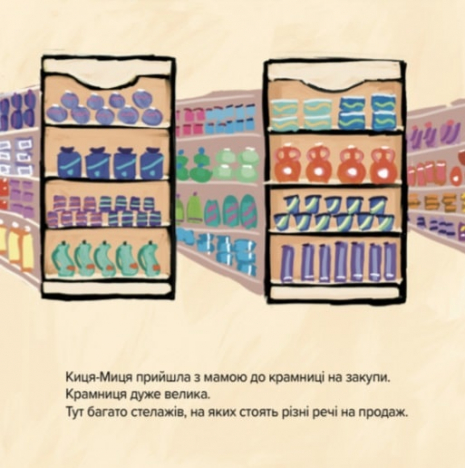 Киця-Миця прийшла з мамою до крамниці на закупи.
Крамниця дуже велика.
Тут багато стелажів, на яких стоять різні речі на продаж.